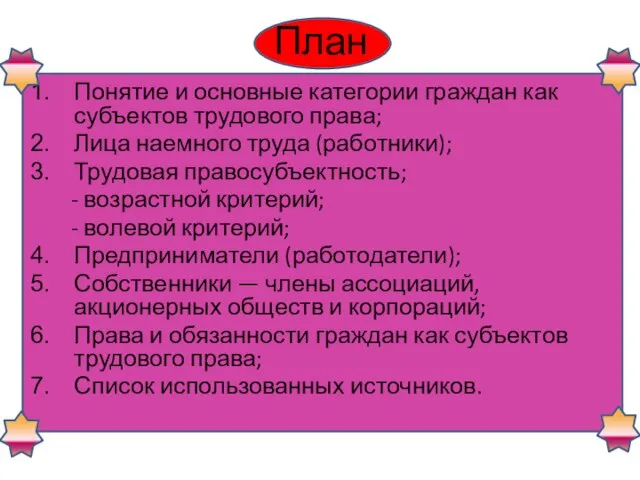 План

1. Понятие и основные категории граждан как субъектов трудового права;
2. Лица наемного труда (работники);
3. Трудовая правосубъектность;
- возрастной критерий;
- волевой критерий;
4. Предприниматели (работодатели);
5. Собственники — члены ассоциаций, акционерных обществ и корпораций;
6. Права и обязанности граждан как субъектов трудового права;
7. Список использованных источников.